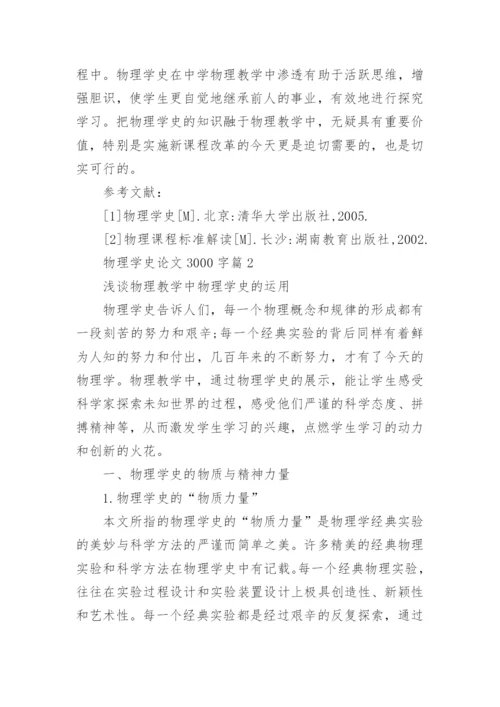 程中。物理学史在中学物理教学中渗透有助于活跃思维，增强胆识，使学生更自觉地继承前人的事业，有效地进行探究学习。把物理学史的知识融于物理教学中，无疑具有重要价值，特别是实施新课程改革的今天更是迫切需要的，也是切实可行的。

参考文献：

[1]物理学史[M].北京:清华大学出版社,2005.

[2]物理课程标准解读[M].长沙:湖南教育出版社,2002.

物理学史论文 3000 字篇 2

浅谈物理教学中物理学史的运用

物理学史告诉人们，每一个物理概念和规律的形成都有一段刻苦的努力和艰辛;每一个经典实验的背后同样有着鲜为人知的努力和付出，几百年来的不断努力，才有了今天的物理学。物理教学中，通过物理学史的展示，能让学生感受科学家探索未知世界的过程，感受他们严谨的科学态度、拼搏精神等，从而激发学生学习的兴趣，点燃学生学习的动力和创新的火花。

一、物理学史的物质与精神力量

1.物理学史的“物质力量”

本文所指的物理学史的“物质力量”是物理学经典实验的美妙与科学方法的严谨而简单之美。许多精美的经典物理实验和科学方法在物理学史中有记载。每一个经典物理实验，往往在实验过程设计和实验装置设计上极具创造性、新颖性和艺术性。每一个经典实验都是经过艰辛的反复探索，通过